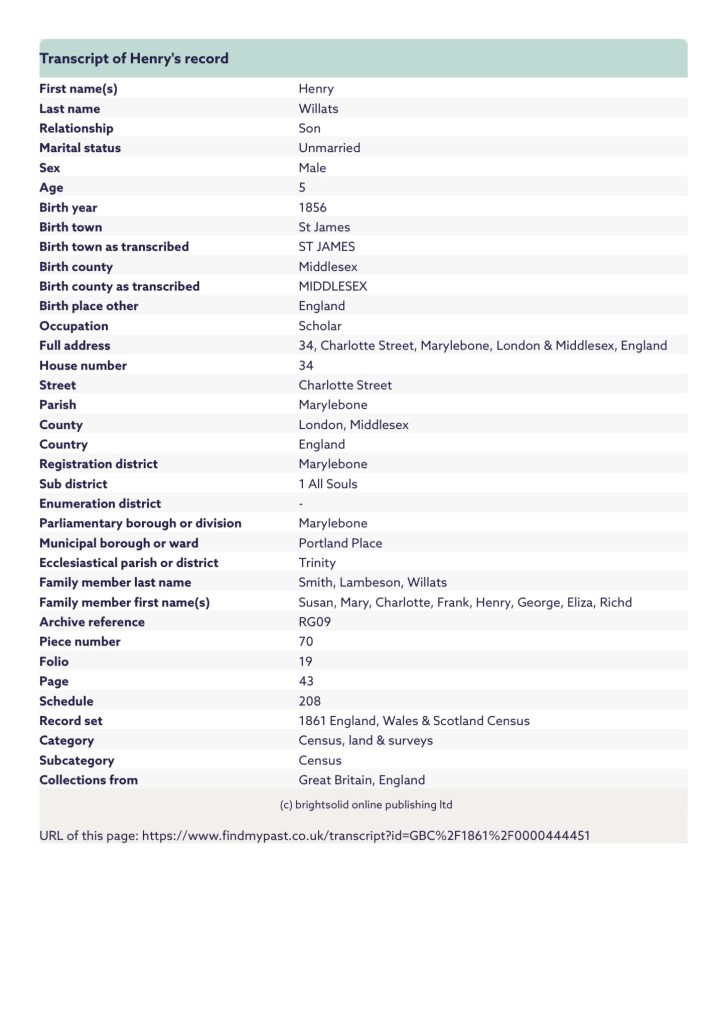 Transcript of Henry's record

| | |
|---|---|
| First name(s) | Henry |
| Last name | Willats |
| Relationship | Son |
| Marital status | Unmarried |
| Sex | Male |
| Age | 5 |
| Birth year | 1856 |
| Birth town | St James |
| Birth town as transcribed | ST JAMES |
| Birth county | Middlesex |
| Birth county as transcribed | MIDDLESEX |
| Birth place other | England |
| Occupation | Scholar |
| Full address | 34, Charlotte Street, Marylebone, London & Middlesex, England |
| House number | 34 |
| Street | Charlotte Street |
| Parish | Marylebone |
| County | London, Middlesex |
| Country | England |
| Registration district | Marylebone |
| Sub district | 1 All Souls |
| Enumeration district | - |
| Parliamentary borough or division | Marylebone |
| Municipal borough or ward | Portland Place |
| Ecclesiastical parish or district | Trinity |
| Family member last name | Smith, Lambeson, Willats |
| Family member first name(s) | Susan, Mary, Charlotte, Frank, Henry, George, Eliza, Richd |
| Archive reference | RG09 |
| Piece number | 70 |
| Folio | 19 |
| Page | 43 |
| Schedule | 208 |
| Record set | 1861 England, Wales & Scotland Census |
| Category | Census, land & surveys |
| Subcategory | Census |
| Collections from | Great Britain, England |

(c) brightsolid online publishing ltd

URL of this page: https://www.findmypast.co.uk/transcript?id=GBC%2F1861%2F0000444451